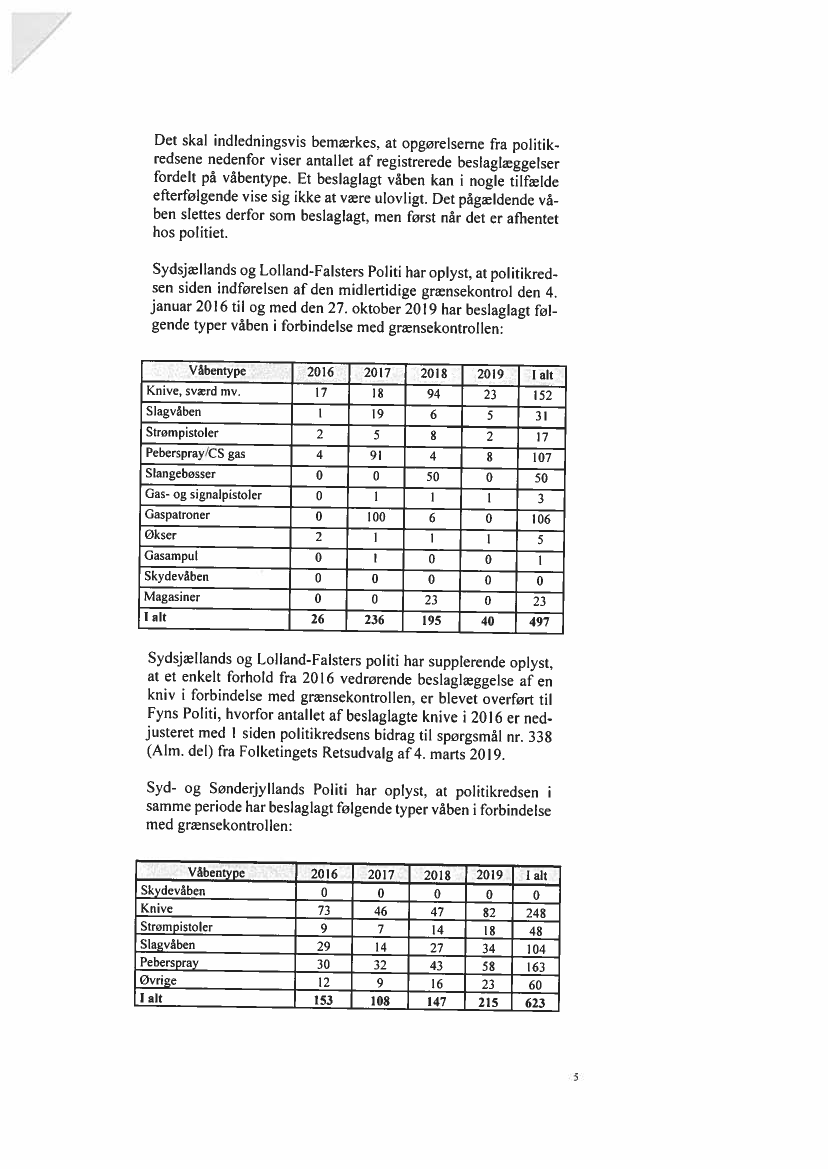 Det skal indledningsvis bemærkes, at opgørelserne fra politikredsene nedenfor viser antallet af registrerede beslaglæggelser fordelt på våbentype. Et beslaglagt våben kan i nogle tilfælde efterfølgende vise sig ikke at være ulovligt. Det pågældende våben slettes derfor som beslaglagt, men først når det er afhentet hos politiet.

Sydsjællands og Lolland-Falsters Politi har oplyst, at politikredsen siden indførelsen af den midlertidige grænsekontrol den 4. januar 2016 til og med den 27. oktober 2019 har beslaglagt følgende typer våben i forbindelse med grænsekontrollen:

| Våbentype | 2016 | 2017 | 2018 | 2019 | I alt |
|---|---|---|---|---|---|
| Knive, sværd mv. | 17 | 18 | 94 | 23 | 152 |
| Slagvåben | 1 | 19 | 6 | 5 | 31 |
| Strømpistoler | 2 | 5 | 8 | 2 | 17 |
| Peberspray/CS gas | 4 | 91 | 4 | 8 | 107 |
| Slangebøsser | 0 | 0 | 50 | 0 | 50 |
| Gas- og signalpistoler | 0 | 1 | 1 | 1 | 3 |
| Gaspatroner | 0 | 100 | 6 | 0 | 106 |
| Økser | 2 | 1 | 1 | 1 | 5 |
| Gasampul | 0 | 1 | 0 | 0 | 1 |
| Skydevåben | 0 | 0 | 0 | 0 | 0 |
| Magasiner | 0 | 0 | 23 | 0 | 23 |
| I alt | 26 | 236 | 195 | 40 | 497 |

Sydsjællands og Lolland-Falsters politi har supplerende oplyst, at et enkelt forhold fra 2016 vedrørende beslaglæggelse af en kniv i forbindelse med grænsekontrollen, er blevet overført til Fyns Politi, hvorfor antallet af beslaglagte knive i 2016 er nedjusteret med 1 siden politikredsens bidrag til spørgsmål nr. 338 (Alm. del) fra Folketingets Retsudvalg af 4. marts 2019.

Syd- og Sønderjyllands Politi har oplyst, at politikredsen i samme periode har beslaglagt følgende typer våben i forbindelse med grænsekontrollen:

| Våbentype | 2016 | 2017 | 2018 | 2019 | I alt |
|---|---|---|---|---|---|
| Skydevåben | 0 | 0 | 0 | 0 | 0 |
| Knive | 73 | 46 | 47 | 82 | 248 |
| Strømpistoler | 9 | 7 | 14 | 18 | 48 |
| Slagvåben | 29 | 14 | 27 | 34 | 104 |
| Peberspray | 30 | 32 | 43 | 58 | 163 |
| Øvrige | 12 | 9 | 16 | 23 | 60 |
| I alt | 153 | 108 | 147 | 215 | 623 |

5